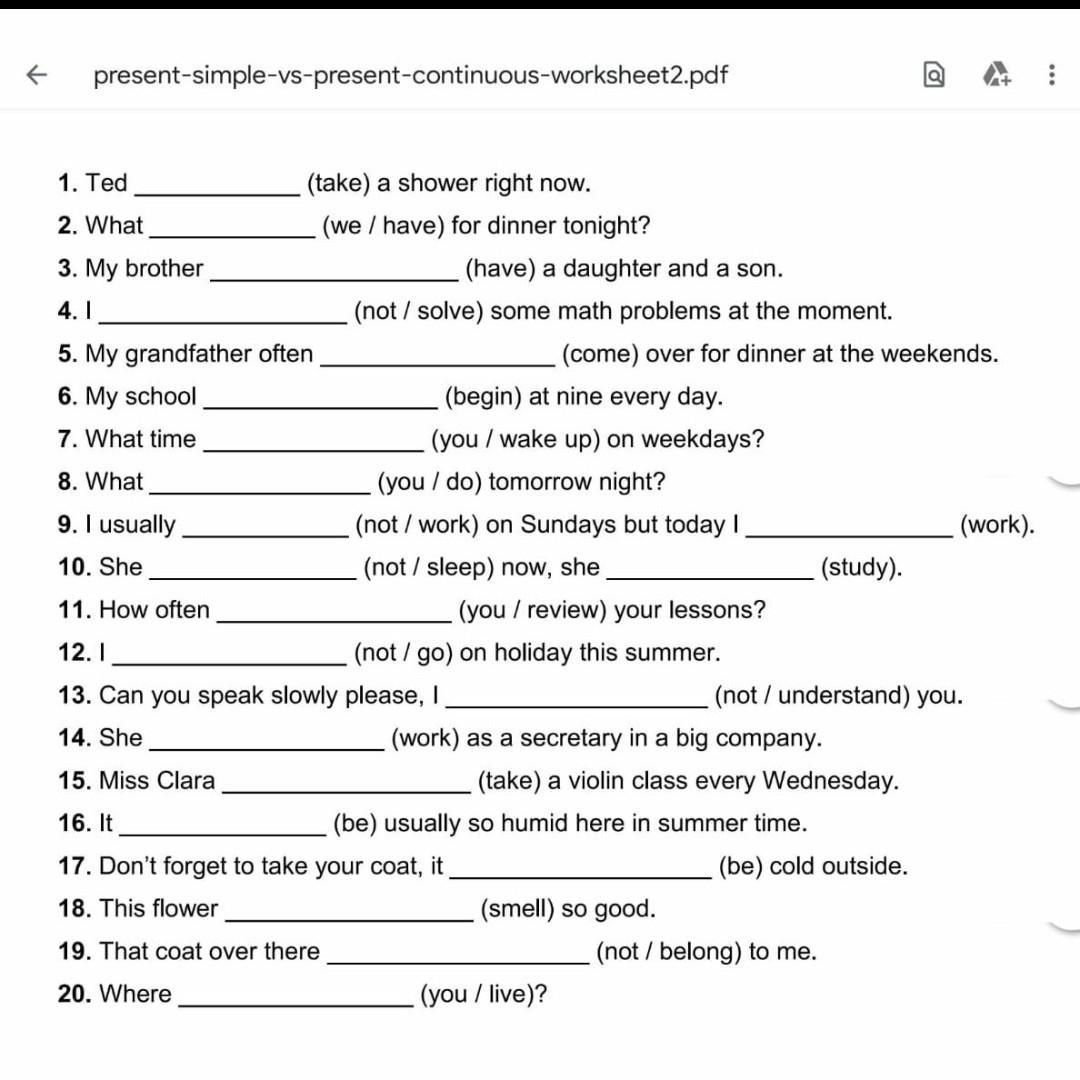 present-simple-vs-present-continuous-worksheet2.pdf

1. Ted ____________ (take) a shower right now.
2. What ____________ (we / have) for dinner tonight?
3. My brother ____________ (have) a daughter and a son.
4. I ____________ (not / solve) some math problems at the moment.
5. My grandfather often ____________ (come) over for dinner at the weekends.
6. My school ____________ (begin) at nine every day.
7. What time ____________ (you / wake up) on weekdays?
8. What ____________ (you / do) tomorrow night?
9. I usually ____________ (not / work) on Sundays but today I ____________ (work).
10. She ____________ (not / sleep) now, she ____________ (study).
11. How often ____________ (you / review) your lessons?
12. I ____________ (not / go) on holiday this summer.
13. Can you speak slowly please, I ____________ (not / understand) you.
14. She ____________ (work) as a secretary in a big company.
15. Miss Clara ____________ (take) a violin class every Wednesday.
16. It ____________ (be) usually so humid here in summer time.
17. Don't forget to take your coat, it ____________ (be) cold outside.
18. This flower ____________ (smell) so good.
19. That coat over there ____________ (not / belong) to me.
20. Where ____________ (you / live)?